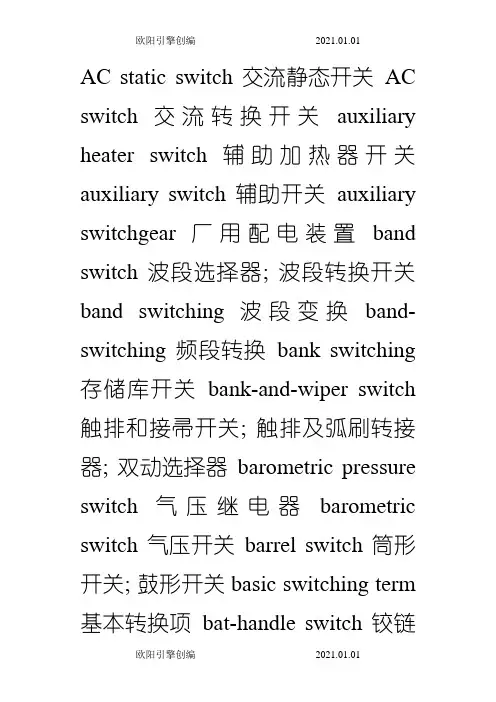 欧阳引擎创编 2021.01.01

AC static switch 交流静态开关 AC switch 交流转换开关 auxiliary heater switch 辅助加热器开关 auxiliary switch 辅助开关 auxiliary switchgear 厂用配电装置 band switch 波段选择器; 波段转换开关 band switching 波段变换 band-switching 频段转换 bank switching 存储库开关 bank-and-wiper switch 触排和接帚开关; 触排及弧刷转接器; 双动选择器 barometric pressure switch 气压继电器 barometric switch 气压开关 barrel switch 筒形开关; 鼓形开关 basic switching term 基本转换项 bat-handle switch 铰链

欧阳引擎创编 2021.01.01